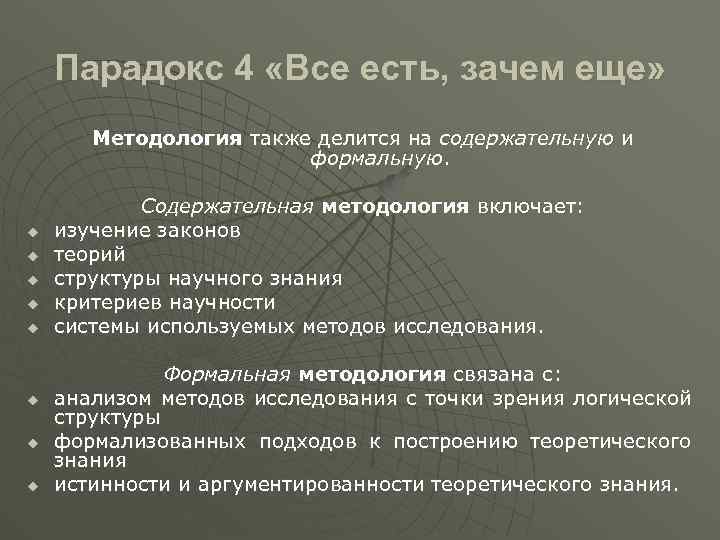 Парадокс 4 «Все есть, зачем еще»

Методология также делится на содержательную и формальную.

Содержательная методология включает:
- изучение законов
- теорий
- структуры научного знания
- критериев научности
- системы используемых методов исследования.

Формальная методология связана с:
- анализом методов исследования с точки зрения логической структуры
- формализованных подходов к построению теоретического знания
- истинности и аргументированности теоретического знания.